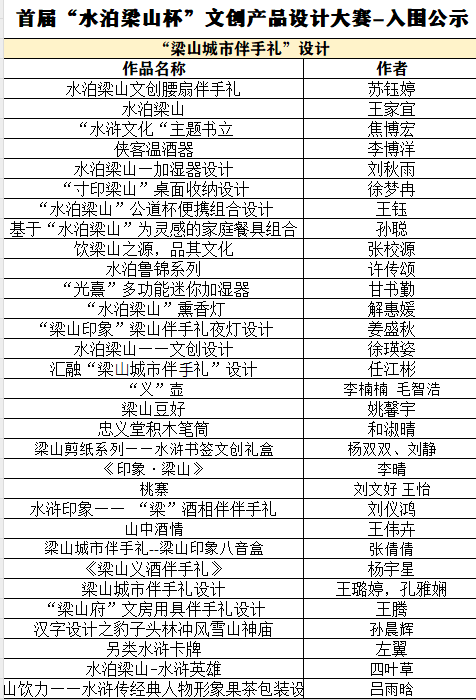 首届“水泊梁山杯”文创产品设计大赛-入围公示

“梁山城市伴手礼”设计

| 作品名称 | 作者 |
|---|---|
| 水泊梁山文创腰扇伴手礼 | 苏钰婷 |
| 水泊梁山 | 王家宜 |
| “水浒文化“主题书立 | 焦博宏 |
| 侠客温酒器 | 李博洋 |
| 水泊梁山一加湿器设计 | 刘秋雨 |
| “寸印梁山”桌面收纳设计 | 徐梦冉 |
| “水泊梁山”公道杯便携组合设计 | 王钰 |
| 基于“水泊梁山”为灵感的家庭餐具组合 | 孙聪 |
| 饮梁山之源，品其文化 | 张校源 |
| 水泊鲁锦系列 | 许传颂 |
| “光熹”多功能迷你加湿器 | 甘书勤 |
| “水泊梁山”熏香灯 | 解惠媛 |
| “梁山印象”梁山伴手礼夜灯设计 | 姜盛秋 |
| 水泊梁山——文创设计 | 徐瑛姿 |
| 汇融“梁山城市伴手礼”设计 | 任江彬 |
| “义”壶 | 李楠楠 毛智浩 |
| 梁山豆好 | 姚馨宇 |
| 忠义堂积木笔筒 | 和淑晴 |
| 梁山剪纸系列——水浒书签文创礼盒 | 杨双双、刘静 |
| 《印象·梁山》 | 李晴 |
| 桃寨 | 刘文好 王怡 |
| 水浒印象—— “梁”酒相伴伴手礼 | 刘仪鸿 |
| 山中酒情 | 王伟卉 |
| 梁山城市伴手礼--梁山印象八音盒 | 张倩倩 |
| 《梁山义酒伴手礼》 | 杨宇星 |
| 梁山城市伴手礼设计 | 王璐婷，孔雅娴 |
| “梁山府”文房用具伴手礼设计 | 王腾 |
| 汉字设计之豹子头林冲风雪山神庙 | 孙晨辉 |
| 另类水浒卡牌 | 左翼 |
| 水泊梁山-水浒英雄 | 四叶草 |
| 山饮力——水浒传经典人物形象果茶包装设 | 吕雨晗 |